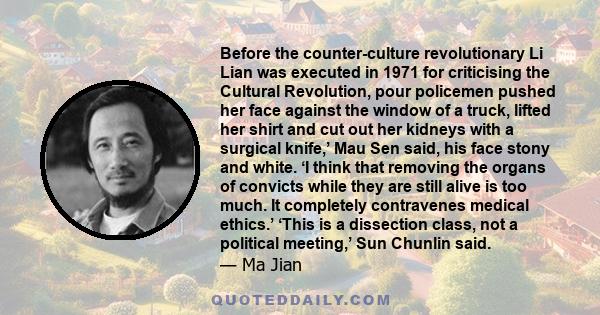 Before the counter-culture revolutionary Li Lian was executed in 1971 for criticising the Cultural Revolution, pour policemen pushed her face against the window of a truck, lifted her shirt and cut out her kidneys with a surgical knife,' Mau Sen said, his face stony and white. 'I think that removing the organs of convicts while they are still alive is too much. It completely contravenes medical ethics.' 'This is a dissection class, not a political meeting,' Sun Chunlin said.

— Ma Jian

QUOTEDDAILY.COM